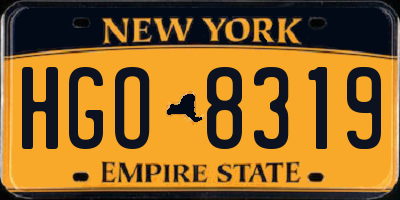 NEW YORK

HGO 8319

EMPIRE STATE